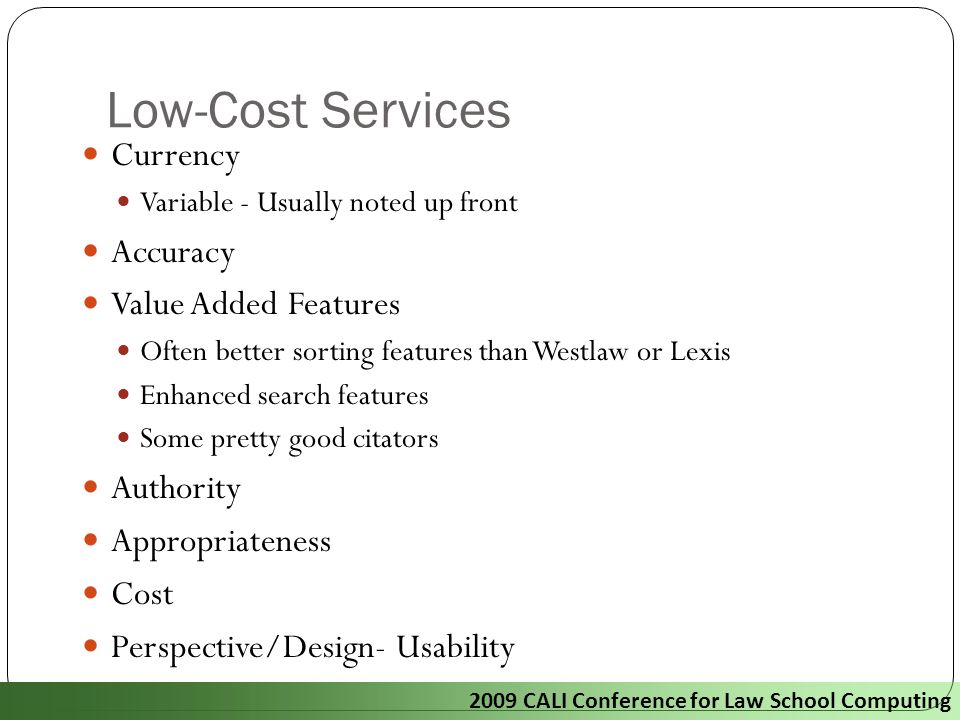 Low-Cost Services

Currency

Variable - Usually noted up front

Accuracy

Value Added Features

Often better sorting features than Westlaw or Lexis

Enhanced search features

Some pretty good citators

Authority

Appropriateness

Cost

Perspective/Design- Usability

2009 CALI Conference for Law School Computing